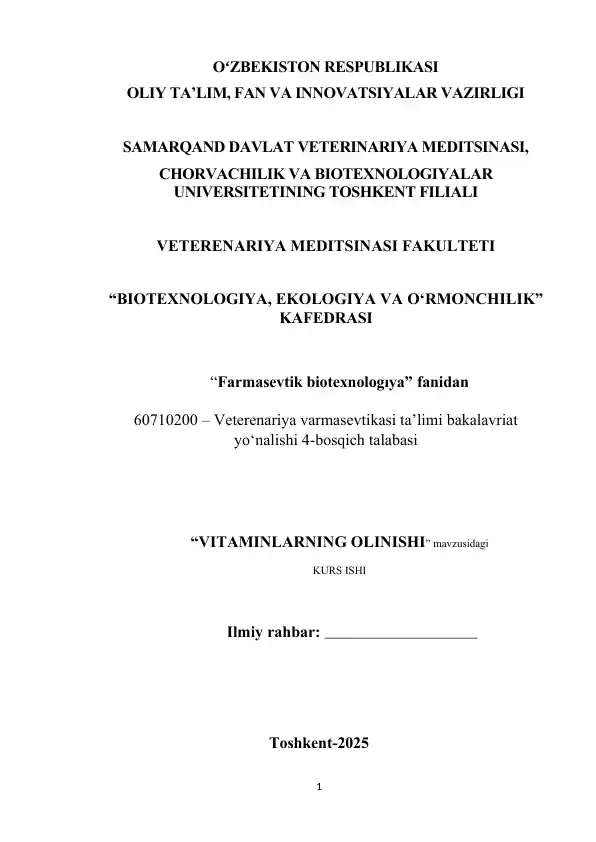 O‘ZBEKISTON RESPUBLIKASI
OLIY TA’LIM, FAN VA INNOVATSIYALAR VAZIRLIGI

SAMARQAND DAVLAT VETERINARIYA MEDITSINASI,
CHORVACHILIK VA BIOTEXNOLOGIYALAR
UNIVERSITETINING TOSHKENT FILIALI

VETERENARIYA MEDITSINASI FAKULTETI

“BIOTEXNOLOGIYA, EKOLOGIYA VA O‘RMONCHILIK” KAFEDRASI

“Farmasevtik biotexnologıya” fanidan

60710200 – Veterenariya varmasevtikasi ta’limi bakalavriat yo‘nalishi 4-bosqich talabasi

“VITAMINLARNING OLINISHI” mavzusidagi

KURS ISHI

Ilmiy rahbar: ____________________

Toshkent-2025

1